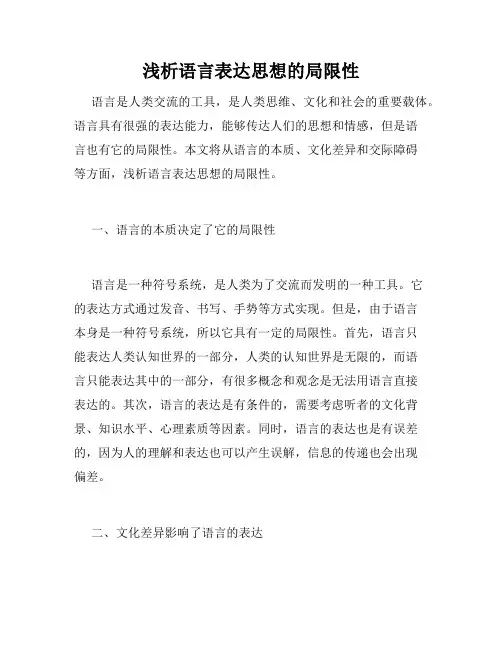 浅析语言表达思想的局限性

语言是人类交流的工具，是人类思维、文化和社会的重要载体。语言具有很强的表达能力，能够传达人们的思想和情感，但是语言也有它的局限性。本文将从语言的本质、文化差异和交际障碍等方面，浅析语言表达思想的局限性。

一、语言的本质决定了它的局限性

语言是一种符号系统，是人类为了交流而发明的一种工具。它的表达方式通过发音、书写、手势等方式实现。但是，由于语言本身是一种符号系统，所以它具有一定的局限性。首先，语言只能表达人类认知世界的一部分，人类的认知世界是无限的，而语言只能表达其中的一部分，有很多概念和观念是无法用语言直接表达的。其次，语言的表达是有条件的，需要考虑听者的文化背景、知识水平、心理素质等因素。同时，语言的表达也是有误差的，因为人的理解和表达也可以产生误解，信息的传递也会出现偏差。

二、文化差异影响了语言的表达